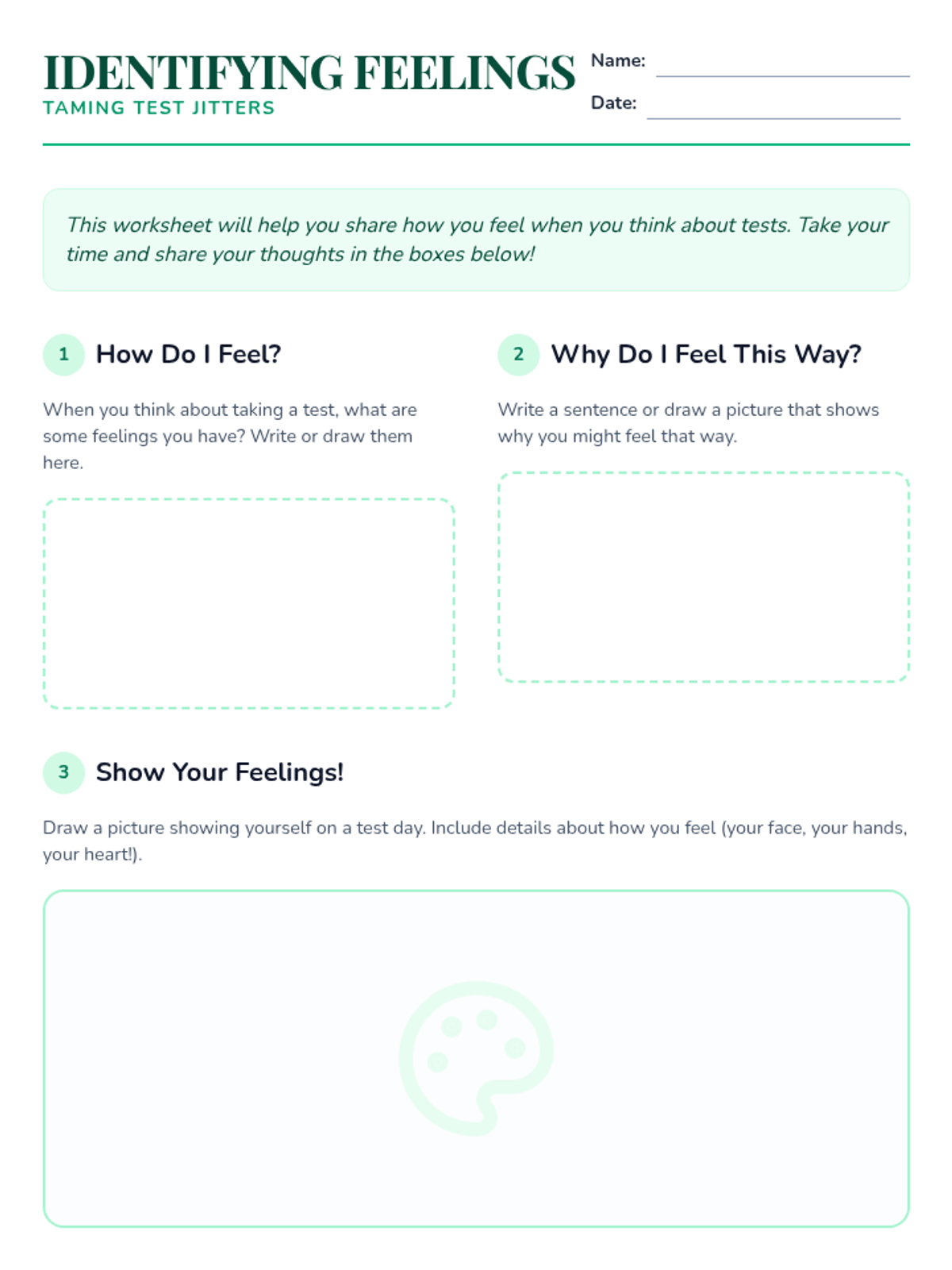 IDENTIFYING FEELINGS
TAMING TEST JITTERS

Name: ____
Date: ____

This worksheet will help you share how you feel when you think about tests. Take your time and share your thoughts in the boxes below!

1 How Do I Feel?

When you think about taking a test, what are some feelings you have? Write or draw them here.

2 Why Do I Feel This Way?

Write a sentence or draw a picture that shows why you might feel that way.

3 Show Your Feelings!

Draw a picture showing yourself on a test day. Include details about how you feel (your face, your hands, your heart!).